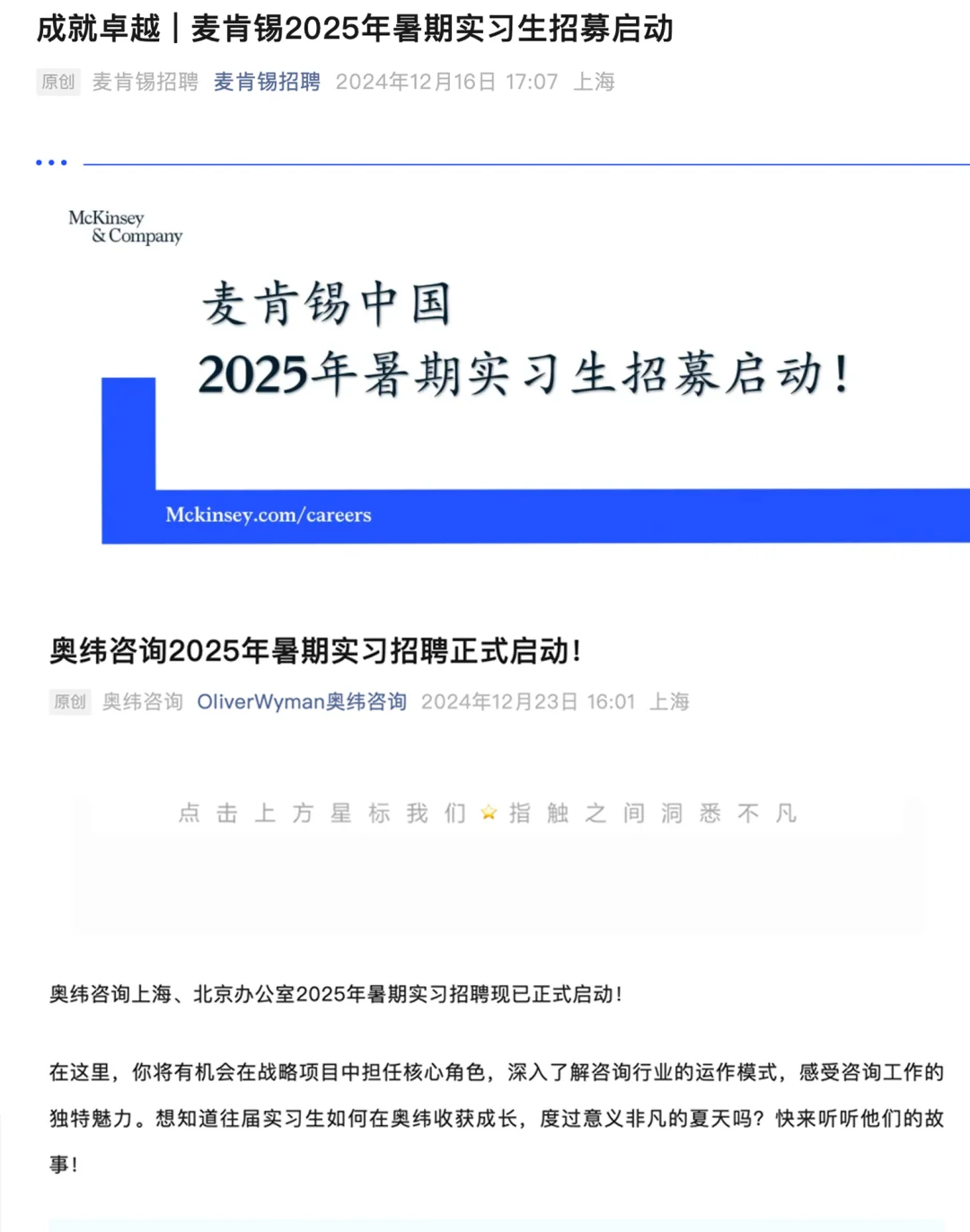 成就卓越｜麦肯锡2025年暑期实习生招募启动

原创 麦肯锡招聘 麦肯锡招聘 2024年12月16日 17:07 上海

McKinsey & Company

麦肯锡中国
2025年暑期实习生招募启动！

Mckinsey.com/careers

奥纬咨询2025年暑期实习招聘正式启动！

原创 奥纬咨询 OliverWyman奥纬咨询 2024年12月23日 16:01 上海

点击上方星标我们 指触之间洞悉不凡

奥纬咨询上海、北京办公室2025年暑期实习招聘现已正式启动！

在这里，你将有机会在战略项目中担任核心角色，深入了解咨询行业的运作模式，感受咨询工作的独特魅力。想知道往届实习生如何在奥纬收获成长，度过意义非凡的夏天吗？快来听听他们的故事！